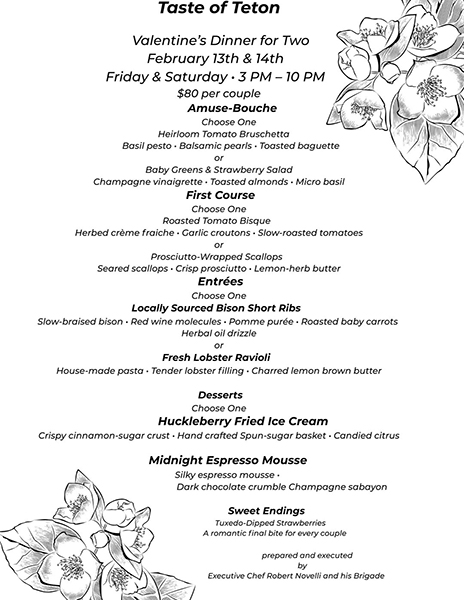 Taste of Teton

Valentine's Dinner for Two
February 13th & 14th
Friday & Saturday • 3 PM – 10 PM
$80 per couple

Amuse-Bouche
Choose One
Heirloom Tomato Bruschetta
Basil pesto • Balsamic pearls • Toasted baguette
or
Baby Greens & Strawberry Salad
Champagne vinaigrette • Toasted almonds • Micro basil

First Course
Choose One
Roasted Tomato Bisque
Herbed crème fraiche • Garlic croutons • Slow-roasted tomatoes
or
Prosciutto-Wrapped Scallops
Seared scallops • Crisp prosciutto • Lemon-herb butter

Entrées
Choose One
Locally Sourced Bison Short Ribs
Slow-braised bison • Red wine molecules • Pomme purée • Roasted baby carrots
Herbal oil drizzle
or
Fresh Lobster Ravioli
House-made pasta • Tender lobster filling • Charred lemon brown butter

Desserts
Choose One
Huckleberry Fried Ice Cream
Crispy cinnamon-sugar crust • Hand crafted Spun-sugar basket • Candied citrus

Midnight Espresso Mousse
Silky espresso mousse •
Dark chocolate crumble Champagne sabayon

Sweet Endings
Tuxedo-Dipped Strawberries
A romantic final bite for every couple

prepared and executed
by
Executive Chef Robert Novelli and his Brigade